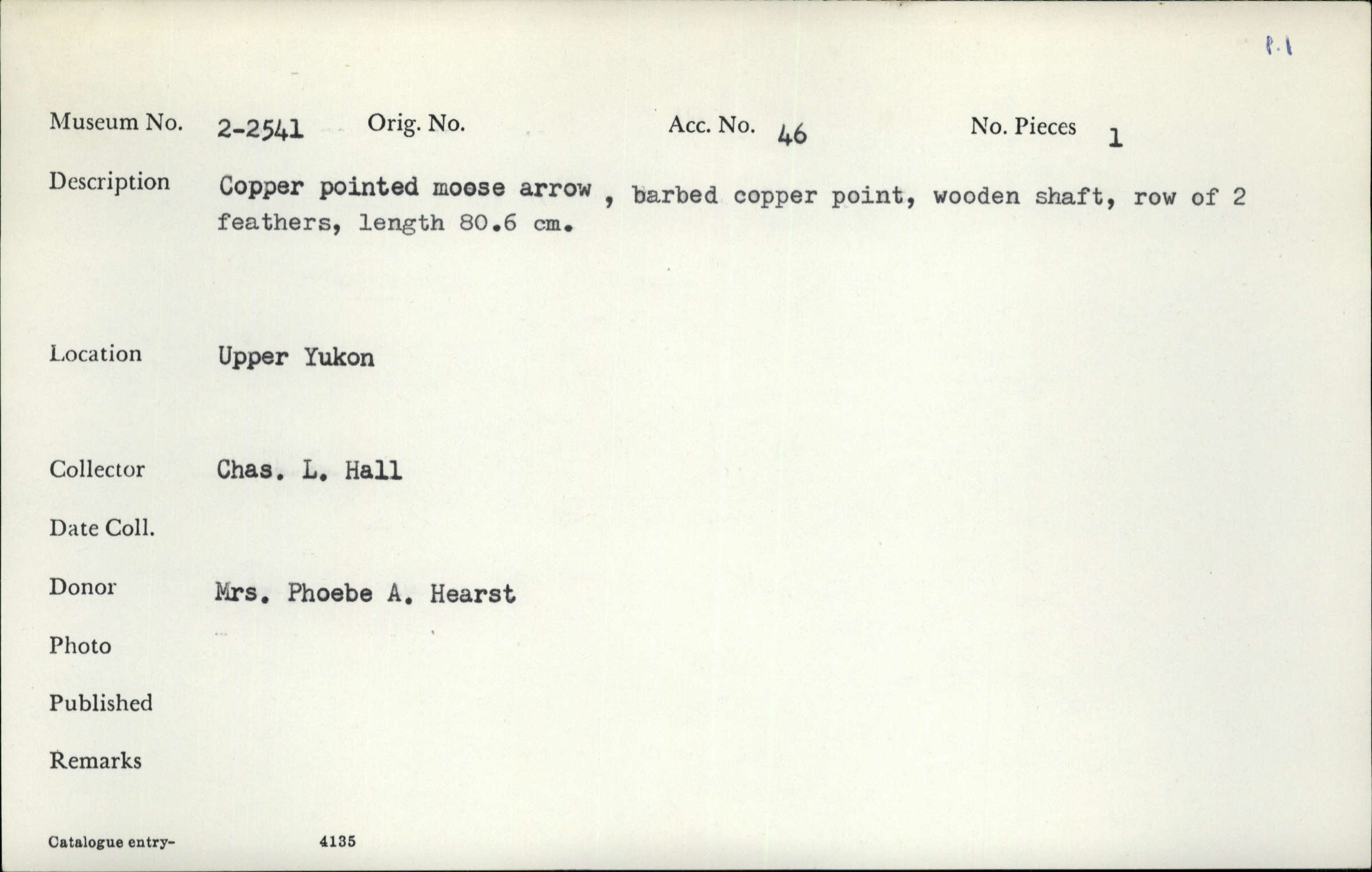 P.1

Museum No. 2-2541 Orig. No. Acc. No. 46 No. Pieces 1

Description Copper pointed moose arrow , barbed copper point, wooden shaft, row of 2 feathers, length 80.6 cm.

Location Upper Yukon

Collector Chas. L. Hall

Date Coll.

Donor Mrs. Phoebe A. Hearst

Photo

Published

Remarks

Catalogue entry- 4135